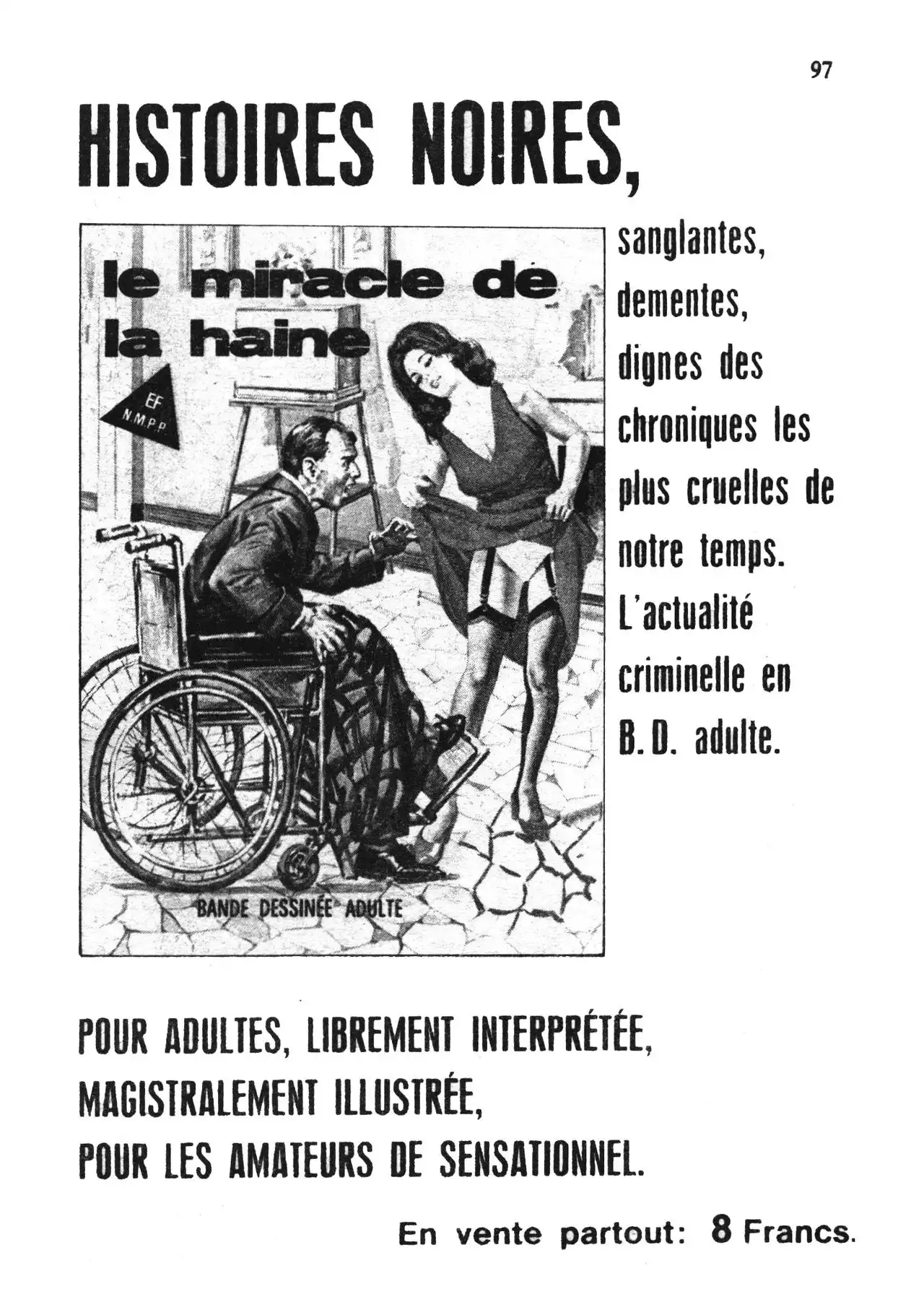 97

HISTOIRES NOIRES,

le miracle de la haine

EF
N.M.P.P.

BANDE DESSINÉE ADULTE

sanglantes, dementes, dignes des chroniques les plus cruelles de notre temps. L'actualité criminelle en B.D. adulte.

POUR ADULTES, LIBREMENT INTERPRÉTÉE,
MAGISTRALEMENT ILLUSTRÉE,
POUR LES AMATEURS DE SENSATIONNEL.

En vente partout: 8 Francs.